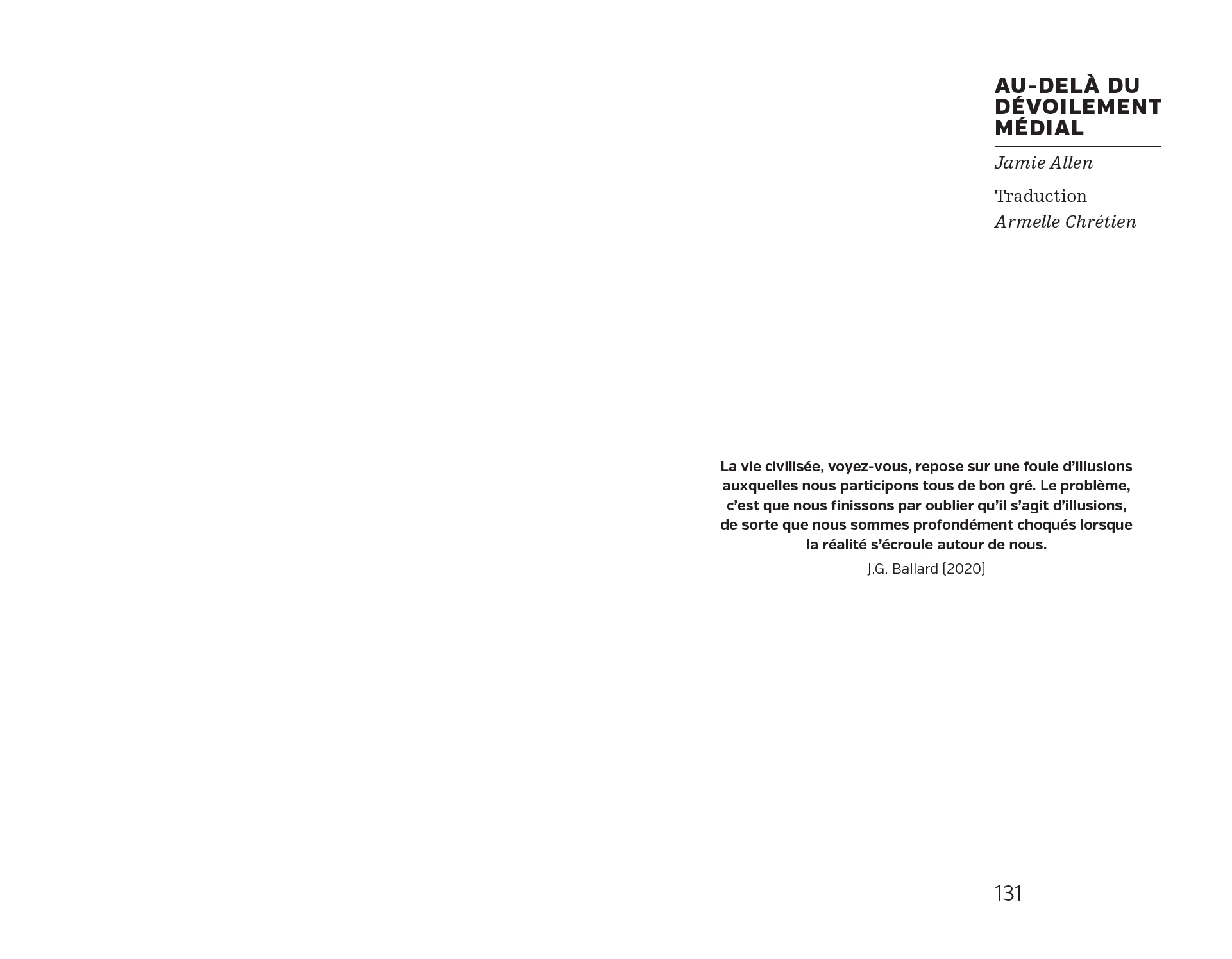 AU-DELÀ DU DÉVOILEMENT MÉDIAL

Jamie Allen

Traduction
Armelle Chrétien

La vie civilisée, voyez-vous, repose sur une foule d'illusions auxquelles nous participons tous de bon gré. Le problème, c'est que nous finissons par oublier qu'il s'agit d'illusions, de sorte que nous sommes profondément choqués lorsque la réalité s'écroule autour de nous.

J.G. Ballard (2020)

131